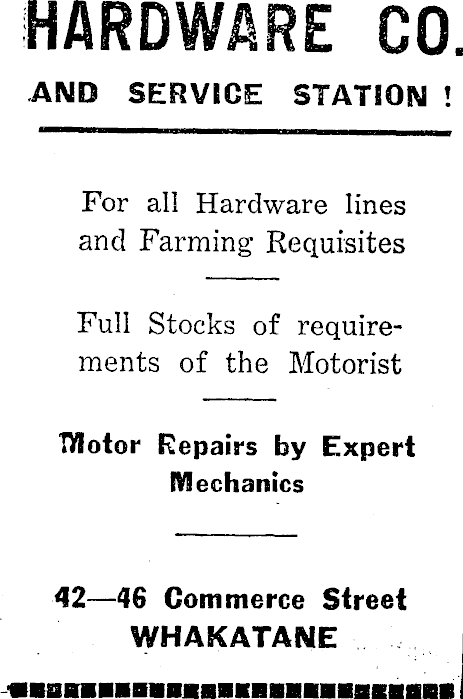 HARDWARE CO.

AND SERVICE STATION !

For all Hardware lines and Farming Requisites

Full Stocks of requirements of the Motorist

Motor Repairs by Expert Mechanics

42—46 Commerce Street
WHAKATANE